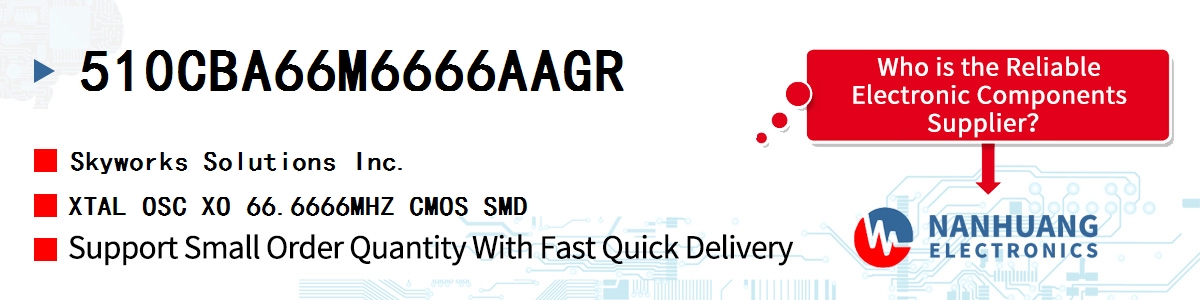 510CBA66M6666AAGR

Skyworks Solutions Inc.

XTAL OSC XO 66.6666MHZ CMOS SMD

Support Small Order Quantity With Fast Quick Delivery

Who is the Reliable Electronic Components Supplier?

NANHUANG ELECTRONICS